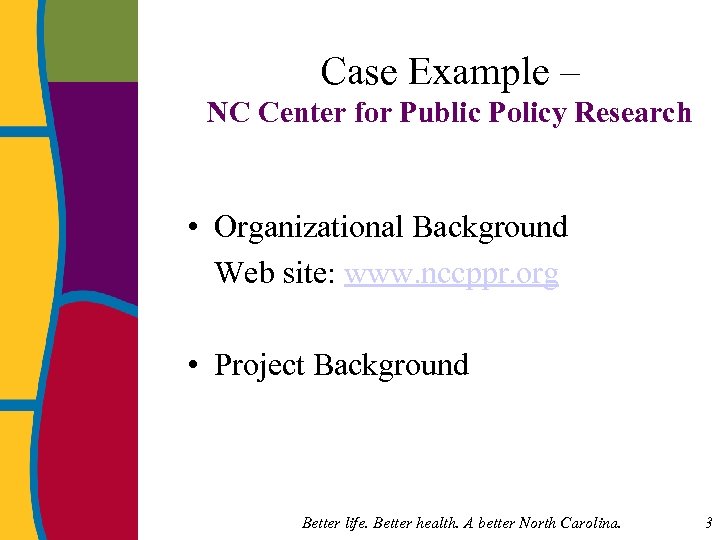 Case Example –
NC Center for Public Policy Research

• Organizational Background
Web site: www.nccppr.org

• Project Background

Better life. Better health. A better North Carolina. 3